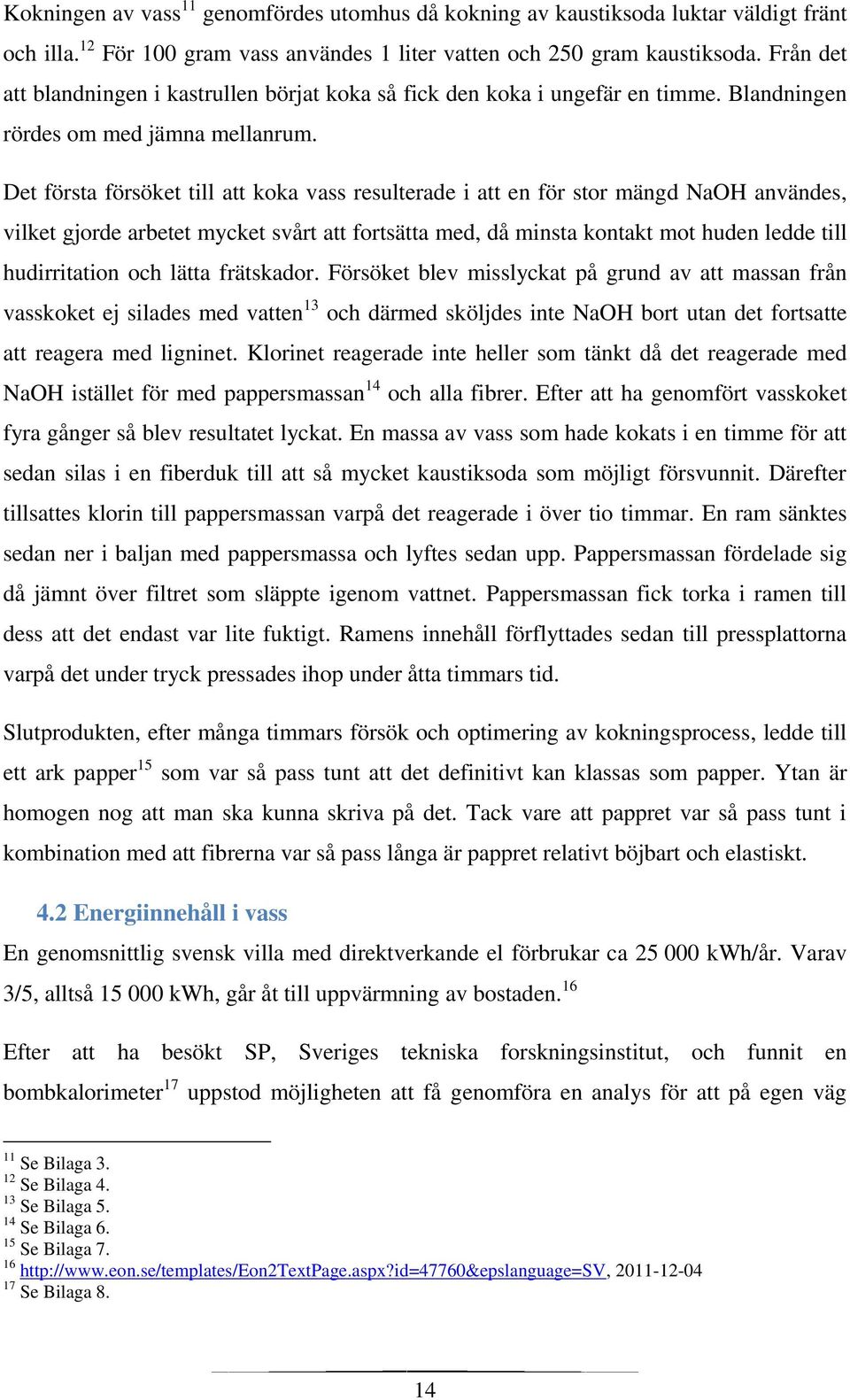 Kokningen av vass$^{11}$ genomfördes utomhus då kokning av kaustiksoda luktar väldigt fränt och illa.$^{12}$ För 100 gram vass användes 1 liter vatten och 250 gram kaustiksoda. Från det att blandningen i kastrullen börjat koka så fick den koka i ungefär en timme. Blandningen rördes om med jämna mellanrum.

Det första försöket till att koka vass resulterade i att en för stor mängd NaOH användes, vilket gjorde arbetet mycket svårt att fortsätta med, då minsta kontakt mot huden ledde till hudirritation och lätta frätskador. Försöket blev misslyckat på grund av att massan från vasskoket ej silades med vatten$^{13}$ och därmed sköljdes inte NaOH bort utan det fortsatte att reagera med ligninet. Klorinet reagerade inte heller som tänkt då det reagerade med NaOH istället för med pappersmassan$^{14}$ och alla fibrer. Efter att ha genomfört vasskoket fyra gånger så blev resultatet lyckat. En massa av vass som hade kokats i en timme för att sedan silas i en fiberduk till att så mycket kaustiksoda som möjligt försvunnit. Därefter tillsattes klorin till pappersmassan varpå det reagerade i över tio timmar. En ram sänktes sedan ner i baljan med pappersmassa och lyftes sedan upp. Pappersmassan fördelade sig då jämnt över filtret som släppte igenom vattnet. Pappersmassan fick torka i ramen till dess att det endast var lite fuktigt. Ramens innehåll förflyttades sedan till pressplattorna varpå det under tryck pressades ihop under åtta timmars tid.

Slutprodukten, efter många timmars försök och optimering av kokningsprocess, ledde till ett ark papper$^{15}$ som var så pass tunt att det definitivt kan klassas som papper. Ytan är homogen nog att man ska kunna skriva på det. Tack vare att pappret var så pass tunt i kombination med att fibrerna var så pass långa är pappret relativt böjbart och elastiskt.

4.2 Energiinnehåll i vass

En genomsnittlig svensk villa med direktverkande el förbrukar ca 25 000 kWh/år. Varav 3/5, alltså 15 000 kWh, går åt till uppvärmning av bostaden.$^{16}$

Efter att ha besökt SP, Sveriges tekniska forskningsinstitut, och funnit en bombkalorimeter$^{17}$ uppstod möjligheten att få genomföra en analys för att på egen väg

$^{11}$ Se Bilaga 3.
$^{12}$ Se Bilaga 4.
$^{13}$ Se Bilaga 5.
$^{14}$ Se Bilaga 6.
$^{15}$ Se Bilaga 7.
$^{16}$ http://www.eon.se/templates/Eon2TextPage.aspx?id=47760&epslanguage=SV, 2011-12-04
$^{17}$ Se Bilaga 8.

14